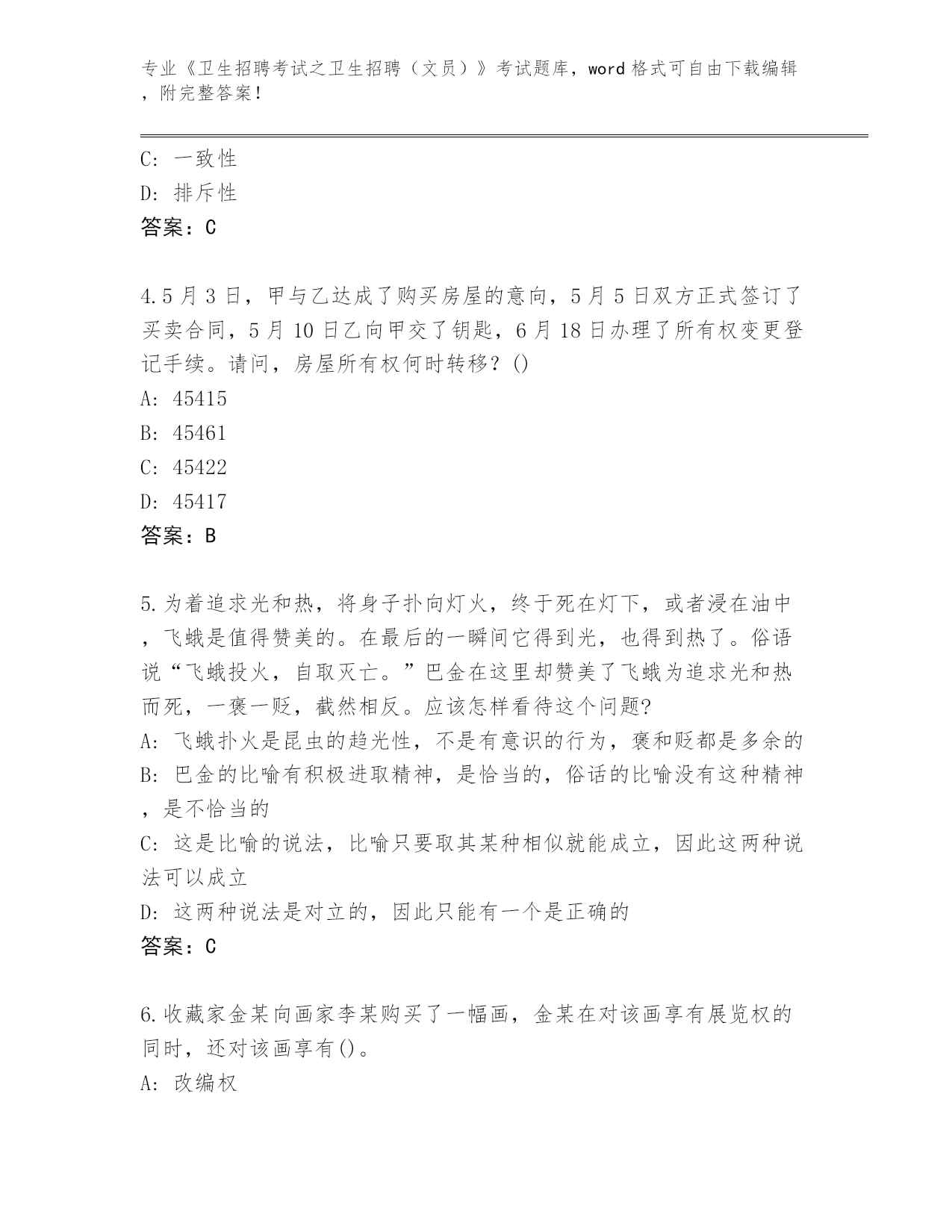 专业《卫生招聘考试之卫生招聘（文员）》考试题库，word 格式可自由下载编辑，附完整答案！

C: 一致性
D: 排斥性
答案：C

4.5 月 3 日，甲与乙达成了购买房屋的意向，5 月 5 日双方正式签订了买卖合同，5 月 10 日乙向甲交了钥匙，6 月 18 日办理了所有权变更登记手续。请问，房屋所有权何时转移？()
A: 45415
B: 45461
C: 45422
D: 45417
答案：B

5.为着追求光和热，将身子扑向灯火，终于死在灯下，或者浸在油中，飞蛾是值得赞美的。在最后的一瞬间它得到光，也得到热了。俗语说“飞蛾投火，自取灭亡。”巴金在这里却赞美了飞蛾为追求光和热而死，一褒一贬，截然相反。应该怎样看待这个问题?
A: 飞蛾扑火是昆虫的趋光性，不是有意识的行为，褒和贬都是多余的
B: 巴金的比喻有积极进取精神，是恰当的，俗话的比喻没有这种精神，是不恰当的
C: 这是比喻的说法，比喻只要取其某种相似就能成立，因此这两种说法可以成立
D: 这两种说法是对立的，因此只能有一个是正确的
答案：C

6.收藏家金某向画家李某购买了一幅画，金某在对该画享有展览权的同时，还对该画享有()。
A: 改编权